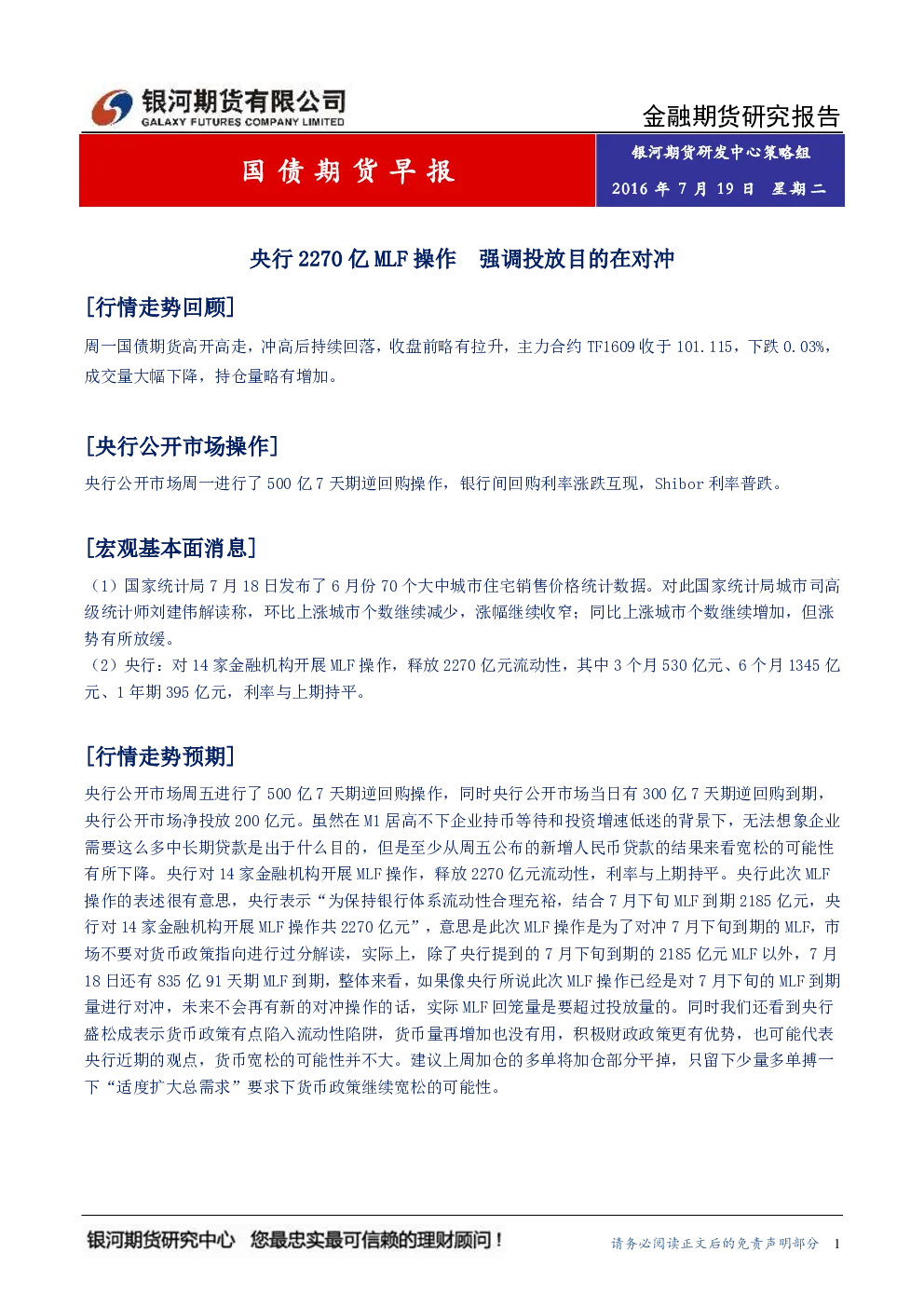 银河期货有限公司
GALAXY FUTURES COMPANY LIMITED

金融期货研究报告

国债期货早报

银河期货研发中心策略组

2016 年 7 月 19 日 星期二

央行 2270 亿 MLF 操作 强调投放目的在对冲

[行情走势回顾]

周一国债期货高开高走，冲高后持续回落，收盘前略有拉升，主力合约 TF1609 收于 101.115，下跌 0.03%，成交量大幅下降，持仓量略有增加。

[央行公开市场操作]

央行公开市场周一进行了 500 亿 7 天期逆回购操作，银行间回购利率涨跌互现，Shibor 利率普跌。

[宏观基本面消息]

（1）国家统计局 7 月 18 日发布了 6 月份 70 个大中城市住宅销售价格统计数据。对此国家统计局城市司高级统计师刘建伟解读称，环比上涨城市个数继续减少，涨幅继续收窄；同比上涨城市个数继续增加，但涨势有所放缓。
（2）央行：对 14 家金融机构开展 MLF 操作，释放 2270 亿元流动性，其中 3 个月 530 亿元、6 个月 1345 亿元、1 年期 395 亿元，利率与上期持平。

[行情走势预期]

央行公开市场周五进行了 500 亿 7 天期逆回购操作，同时央行公开市场当日有 300 亿 7 天期逆回购到期，央行公开市场净投放 200 亿元。虽然在 M1 居高不下企业持币等待和投资增速低迷的背景下，无法想象企业需要这么多中长期贷款是出于什么目的，但是至少从周五公布的新增人民币贷款的结果来看宽松的可能性有所下降。央行对 14 家金融机构开展 MLF 操作，释放 2270 亿元流动性，利率与上期持平。央行此次 MLF 操作的表述很有意思，央行表示“为保持银行体系流动性合理充裕，结合 7 月下旬 MLF 到期 2185 亿元，央行对 14 家金融机构开展 MLF 操作共 2270 亿元”，意思是此次 MLF 操作是为了对冲 7 月下旬到期的 MLF，市场不要对货币政策指向进行过分解读，实际上，除了央行提到的 7 月下旬到期的 2185 亿元 MLF 以外，7 月 18 日还有 835 亿 91 天期 MLF 到期，整体来看，如果像央行所说此次 MLF 操作已经是对 7 月下旬的 MLF 到期量进行对冲，未来不会再有新的对冲操作的话，实际 MLF 回笼量是要超过投放量的。同时我们还看到央行盛松成表示货币政策有点陷入流动性陷阱，货币量再增加也没有用，积极财政政策更有优势，也可能代表央行近期的观点，货币宽松的可能性并不大。建议上周加仓的多单将加仓部分平掉，只留下少量多单搏一下“适度扩大总需求”要求下货币政策继续宽松的可能性。

银河期货研究中心 您最忠实最可信赖的理财顾问！

请务必阅读正文后的免责声明部分 1